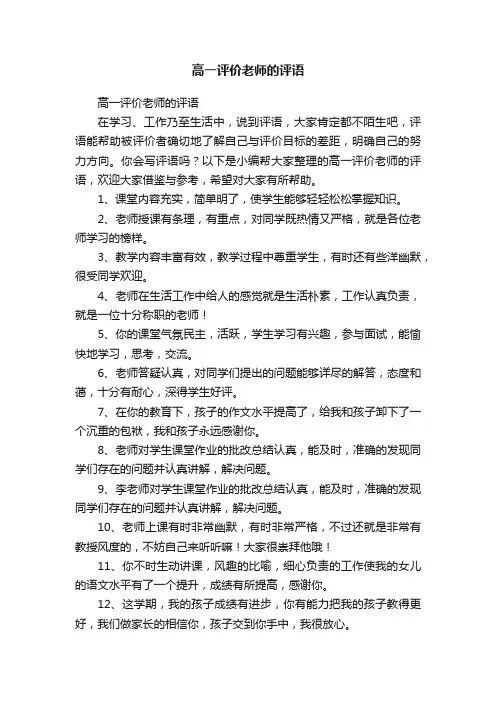 高一评价老师的评语

高一评价老师的评语

在学习、工作乃至生活中，说到评语，大家肯定都不陌生吧，评语能帮助被评价者确切地了解自己与评价目标的差距，明确自己的努力方向。你会写评语吗？以下是小编帮大家整理的高一评价老师的评语，欢迎大家借鉴与参考，希望对大家有所帮助。

1、课堂内容充实，简单明了，使学生能够轻轻松松掌握知识。

2、老师授课有条理，有重点，对同学既热情又严格，就是各位老师学习的榜样。

3、教学内容丰富有效，教学过程中尊重学生，有时还有些洋幽默，很受同学欢迎。

4、老师在生活工作中给人的感觉就是生活朴素，工作认真负责，就是一位十分称职的老师！

5、你的课堂气氛民主，活跃，学生学习有兴趣，参与面试，能愉快地学习，思考，交流。

6、老师答疑认真，对同学们提出的问题能够详尽的解答，态度和蔼，十分有耐心，深得学生好评。

7、在你的教育下，孩子的作文水平提高了，给我和孩子卸下了一个沉重的包袱，我和孩子永远感谢你。

8、老师对学生课堂作业的批改总结认真，能及时，准确的发现同学们存在的问题并认真讲解，解决问题。

9、李老师对学生课堂作业的批改总结认真，能及时，准确的发现同学们存在的问题并认真讲解，解决问题。

10、老师上课有时非常幽默，有时非常严格，不过还就是非常有教授风度的，不妨自己来听听嘛！大家很崇拜他哦！

11、你不时生动讲课，风趣的比喻，细心负责的工作使我的女儿的语文水平有了一个提升，成绩有所提高，感谢你。

12、这学期，我的孩子成绩有进步，你有能力把我的孩子教得更好，我们做家长的相信你，孩子交到你手中，我很放心。